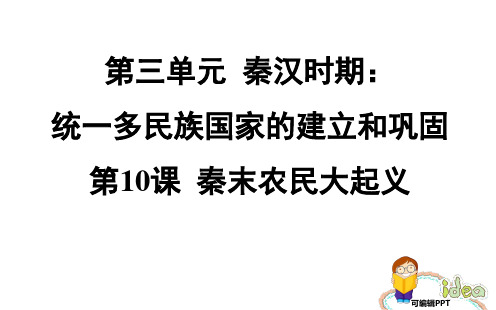 第三单元 秦汉时期：
统一多民族国家的建立和巩固
第10课 秦末农民大起义

idea
可编辑PPT